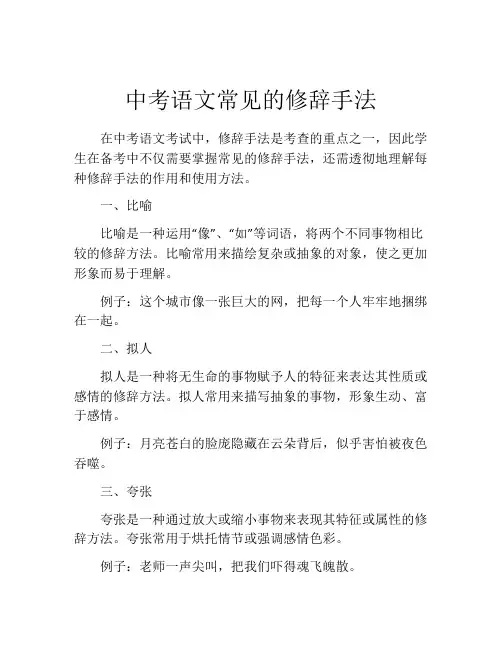 中考语文常见的修辞手法

在中考语文考试中，修辞手法是考查的重点之一，因此学生在备考中不仅需要掌握常见的修辞手法，还需透彻地理解每种修辞手法的作用和使用方法。

一、比喻

比喻是一种运用“像”、“如”等词语，将两个不同事物相比较的修辞方法。比喻常用来描绘复杂或抽象的对象，使之更加形象而易于理解。

例子：这个城市像一张巨大的网，把每一个人牢牢地捆绑在一起。

二、拟人

拟人是一种将无生命的事物赋予人的特征来表达其性质或感情的修辞方法。拟人常用来描写抽象的事物，形象生动、富于感情。

例子：月亮苍白的脸庞隐藏在云朵背后，似乎害怕被夜色吞噬。

三、夸张

夸张是一种通过放大或缩小事物来表现其特征或属性的修辞方法。夸张常用于烘托情节或强调感情色彩。

例子：老师一声尖叫，把我们吓得魂飞魄散。